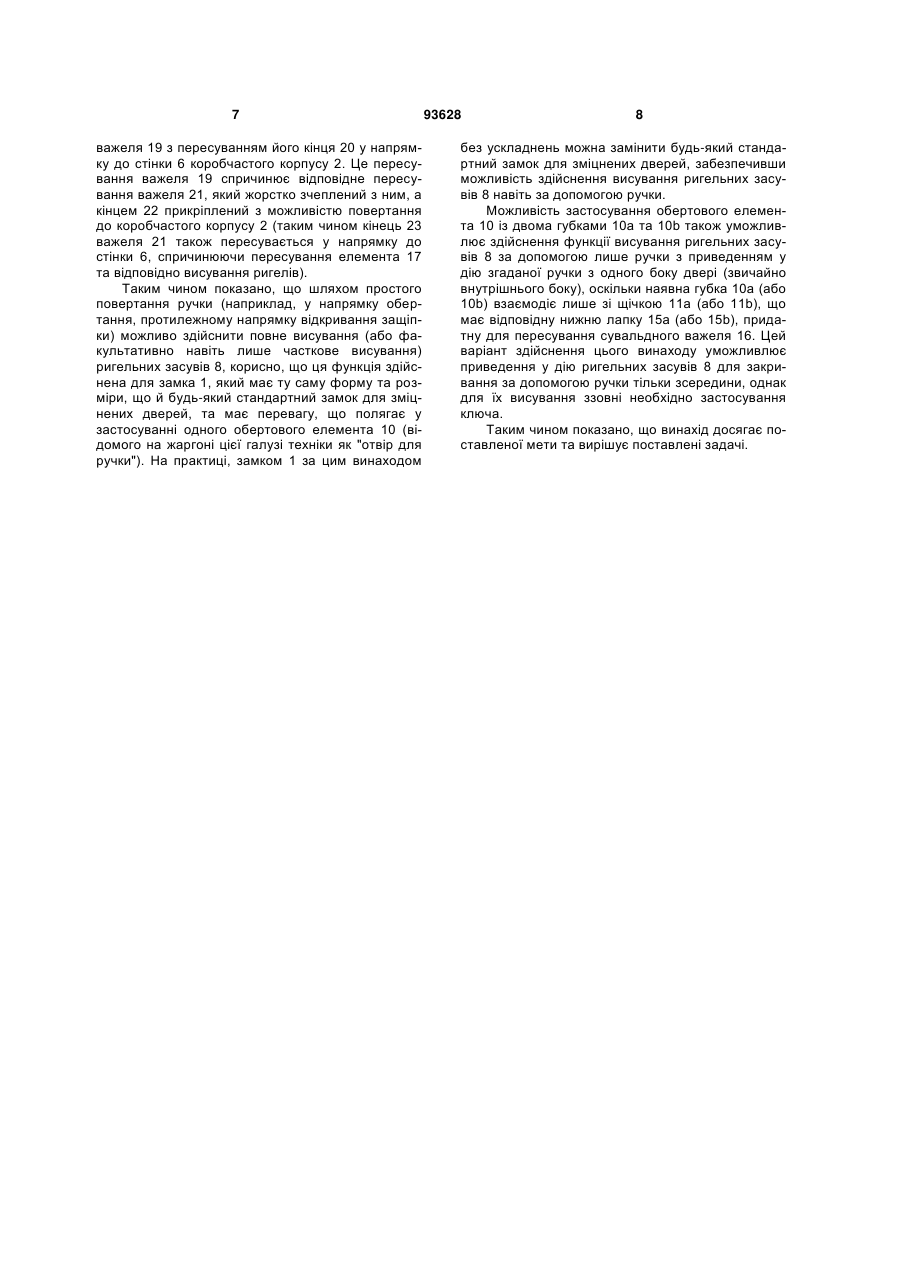 7

93628

8

важеля 19 з пересуванням його кінця 20 у напрямку до стінки 6 коробчастого корпусу 2. Це пересування важеля 19 спричинює відповідне пересування важеля 21, який жорстко зчеплений з ним, а кінцем 22 прикріплений з можливістю повертання до коробчастого корпусу 2 (таким чином кінець 23 важеля 21 також пересувається у напрямку до стінки 6, спричинюючи пересування елемента 17 та відповідно висування ригелів).

Таким чином показано, що шляхом простого повертання ручки (наприклад, у напрямку обертання, протилежному напрямку відкривання защіпки) можливо здійснити повне висування (або факультативно навіть лише часткове висування) ригельних засувів 8, корисно, що ця функція здійснена для замка 1, який має ту саму форму та розміри, що й будь-який стандартний замок для зміцнених дверей, та має перевагу, що полягає у застосуванні одного обертового елемента 10 (відомого на жаргоні цієї галузі техніки як "отвір для ручки"). На практиці, замком 1 за цим винаходом без ускладнень можна замінити будь-який стандартний замок для зміцнених дверей, забезпечивши можливість здійснення висування ригельних засувів 8 навіть за допомогою ручки.

Можливість застосування обертового елемента 10 із двома губками 10a та 10b також уможливлює здійснення функції висування ригельних засувів 8 за допомогою лише ручки з приведенням у дію згаданої ручки з одного боку двері (звичайно внутрішнього боку), оскільки наявна губка 10a (або 10b) взаємодіє лише зі щічкою 11a (або 11b), що має відповідну нижню лапку 15a (або 15b), придатну для пересування сувальдного важеля 16. Цей варіант здійснення цього винаходу уможливлює приведення у дію ригельних засувів 8 для закривання за допомогою ручки тільки зсередини, однак для їх висування ззовні необхідно застосування ключа.

Таким чином показано, що винахід досягає поставленої мети та вирішує поставлені задачі.